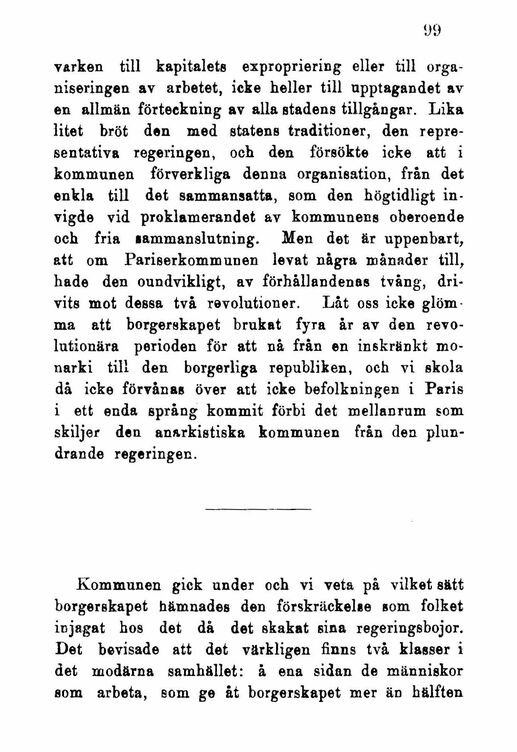 99

varken till kapitalets expropriering eller till organiseringen av arbetet, icke heller till upptagandet av en allmän förteckning av alla stadens tillgångar. Lika litet bröt den med statens traditioner, den representativa regeringen, och den försökte icke att i kommunen förverkliga denna organisation, från det enkla till det sammansatta, som den högtidligt invigde vid proklamerandet av kommunens oberoende och fria sammanslutning. Men det är uppenbart, att om Pariserkommunen levat några månader till, hade den oundvikligt, av förhållandenas tvång, drivits mot dessa två revolutioner. Låt oss icke glömma att borgerskapet brukat fyra år av den revolutionära perioden för att nå från en inskränkt monarki till den borgerliga republiken, och vi skola då icke förvånas över att icke befolkningen i Paris i ett enda språng kommit förbi det mellanrum som skiljer den anarkistiska kommunen från den plundrande regeringen.

Kommunen gick under och vi veta på vilket sätt borgerskapet hämnades den förskräckelse som folket injagat hos det då det skakat sina regeringsbojor. Det bevisade att det värkligen finns två klasser i det modärna samhället: å ena sidan de människor som arbeta, som ge åt borgerskapet mer än hälften